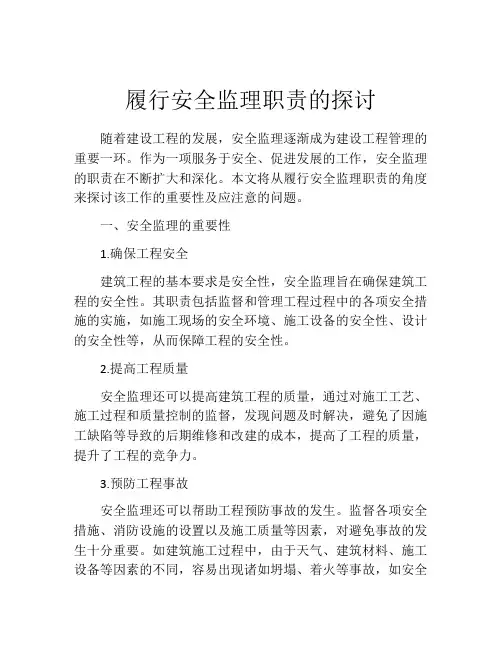 履行安全监理职责的探讨

随着建设工程的发展，安全监理逐渐成为建设工程管理的重要一环。作为一项服务于安全、促进发展的工作，安全监理的职责在不断扩大和深化。本文将从履行安全监理职责的角度来探讨该工作的重要性及应注意的问题。

一、安全监理的重要性

1.确保工程安全

建筑工程的基本要求是安全性，安全监理旨在确保建筑工程的安全性。其职责包括监督和管理工程过程中的各项安全措施的实施，如施工现场的安全环境、施工设备的安全性、设计的安全性等，从而保障工程的安全性。

2.提高工程质量

安全监理还可以提高建筑工程的质量，通过对施工工艺、施工过程和质量控制的监督，发现问题及时解决，避免了因施工缺陷等导致的后期维修和改建的成本，提高了工程的质量，提升了工程的竞争力。

3.预防工程事故

安全监理还可以帮助工程预防事故的发生。监督各项安全措施、消防设施的设置以及施工质量等因素，对避免事故的发生十分重要。如建筑施工过程中，由于天气、建筑材料、施工设备等因素的不同，容易出现诸如坍塌、着火等事故，如安全